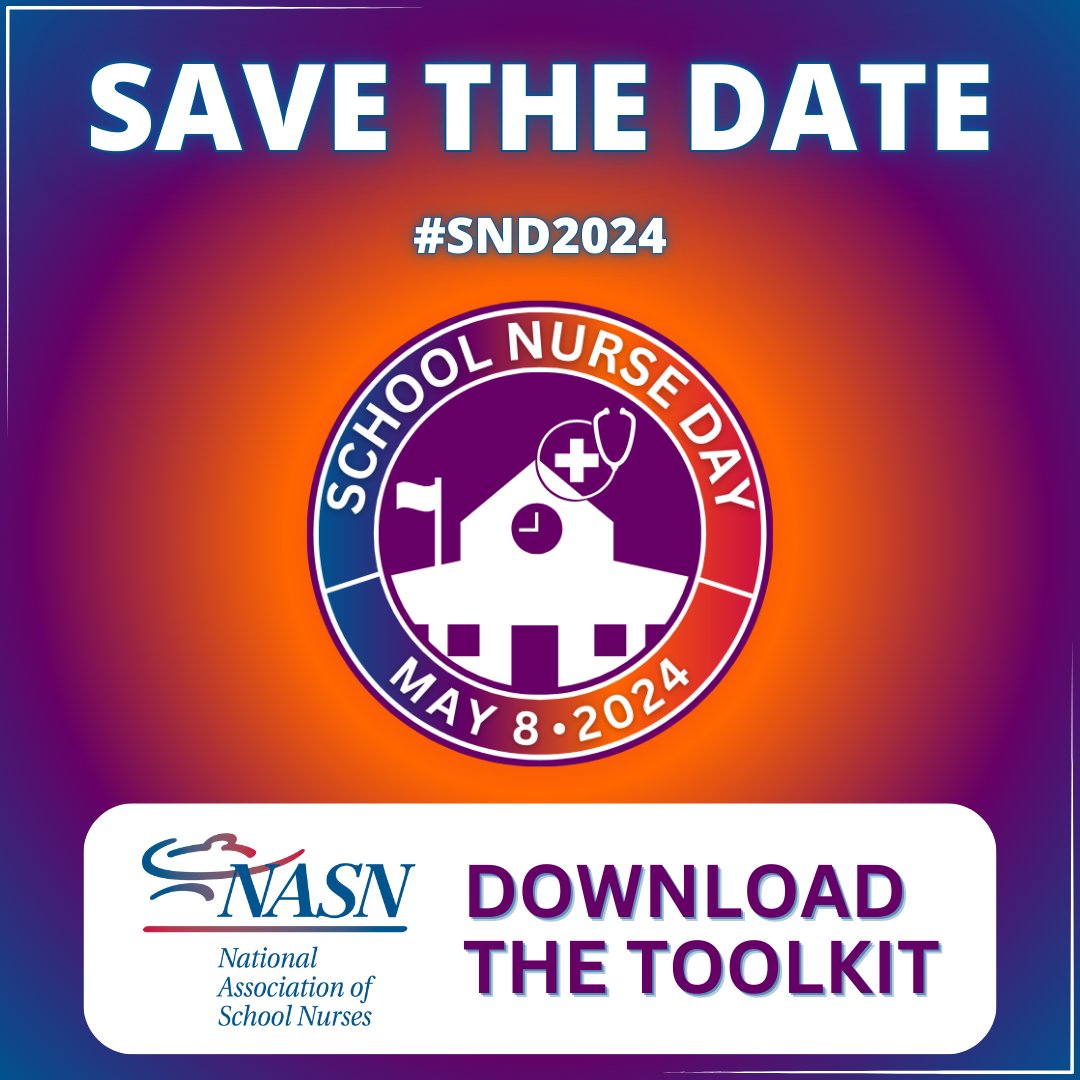 SAVE THE DATE

#SND2024

SCHOOL NURSE DAY

MAY 8 • 2024

NASN

National Association of School Nurses

DOWNLOAD THE TOOLKIT